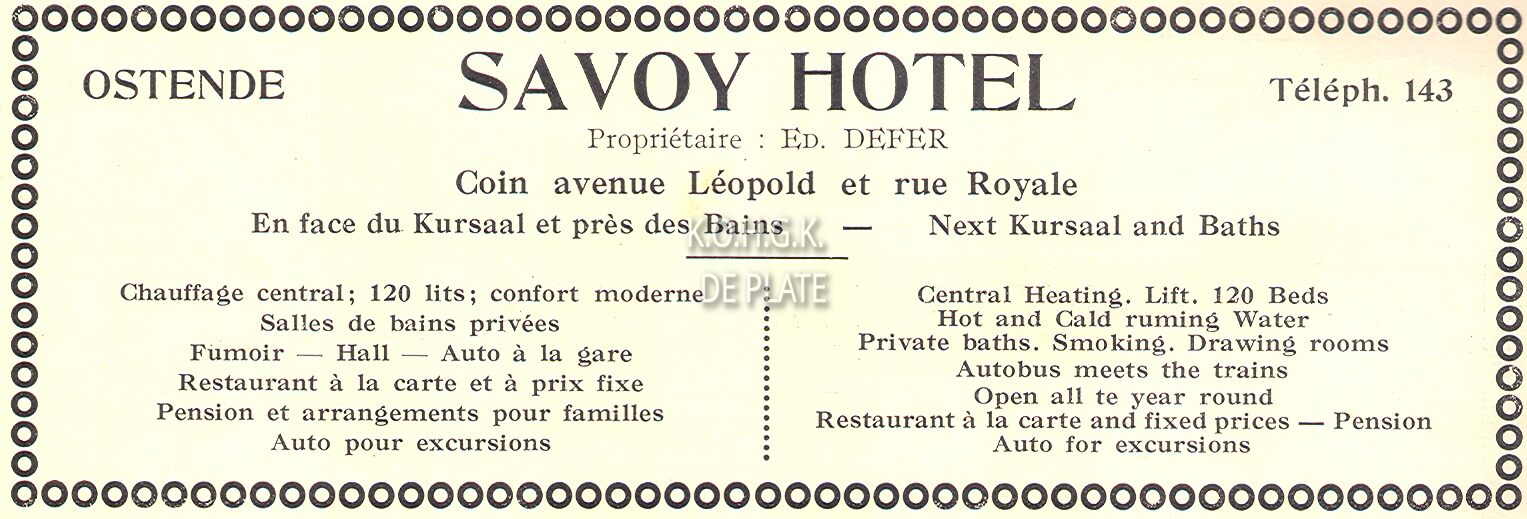 OSTENDE

SAVOY HOTEL

Téléph. 143

Propriétaire : Ed. DEFER

Coin avenue Léopold et rue Royale

En face du Kursaal et près des Bains — Next Kursaal and Baths

Chauffage central; 120 lits; confort moderne
Salles de bains privées
Fumoir — Hall — Auto à la gare
Restaurant à la carte et à prix fixe
Pension et arrangements pour familles
Auto pour excursions

Central Heating. Lift. 120 Beds
Hot and Cald ruming Water
Private baths. Smoking. Drawing rooms
Autobus meets the trains
Open all te year round
Restaurant à la carte and fixed prices — Pension
Auto for excursions

K.O.H.G.K.
DE PLATE